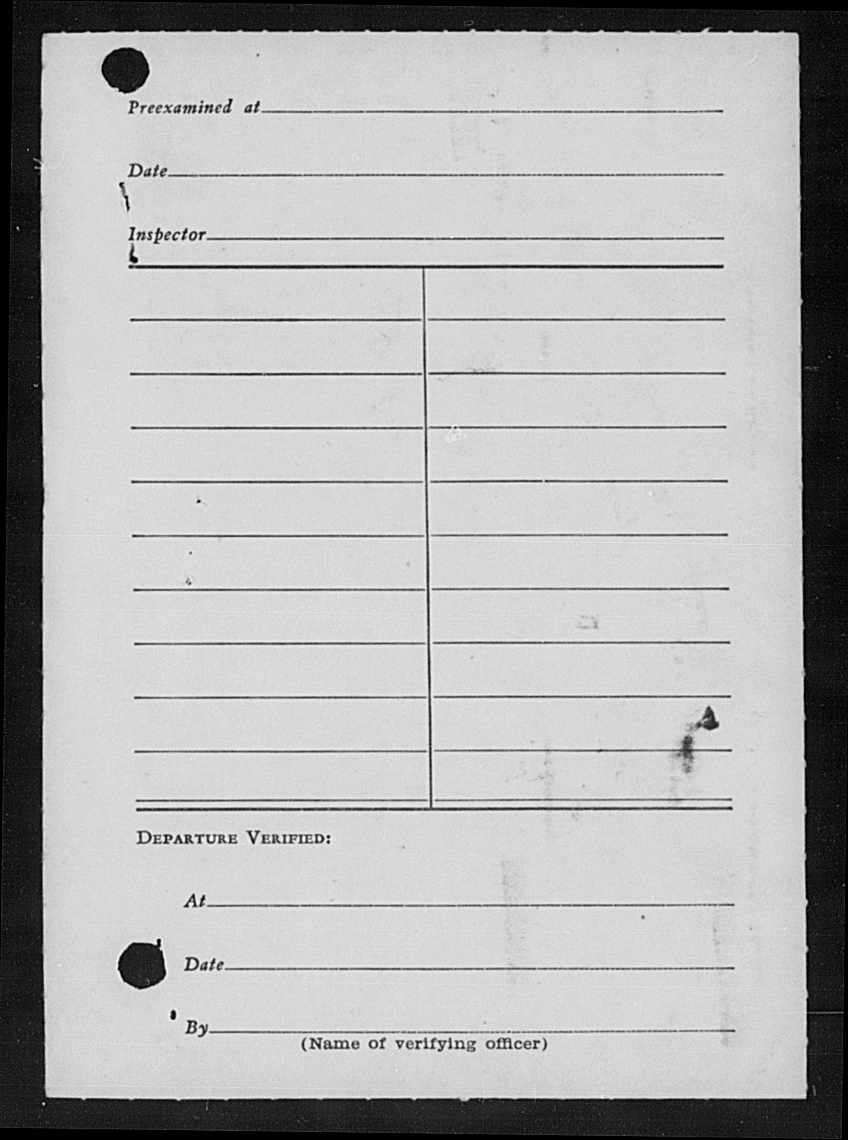 Preexamined at

Date

Inspector

DEPARTURE VERIFIED:

At

Date

By
(Name of verifying officer)